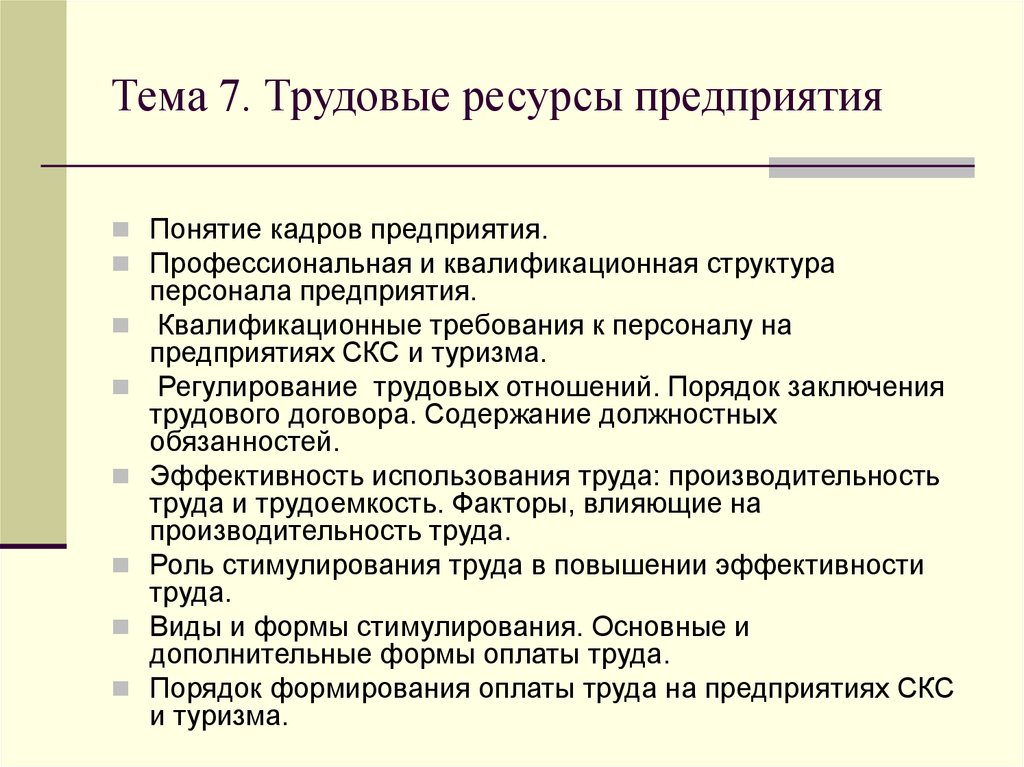 Тема 7. Трудовые ресурсы предприятия

Понятие кадров предприятия.

Профессиональная и квалификационная структура персонала предприятия.

Квалификационные требования к персоналу на предприятиях СКС и туризма.

Регулирование трудовых отношений. Порядок заключения трудового договора. Содержание должностных обязанностей.

Эффективность использования труда: производительность труда и трудоемкость. Факторы, влияющие на производительность труда.

Роль стимулирования труда в повышении эффективности труда.

Виды и формы стимулирования. Основные и дополнительные формы оплаты труда.

Порядок формирования оплаты труда на предприятиях СКС и туризма.